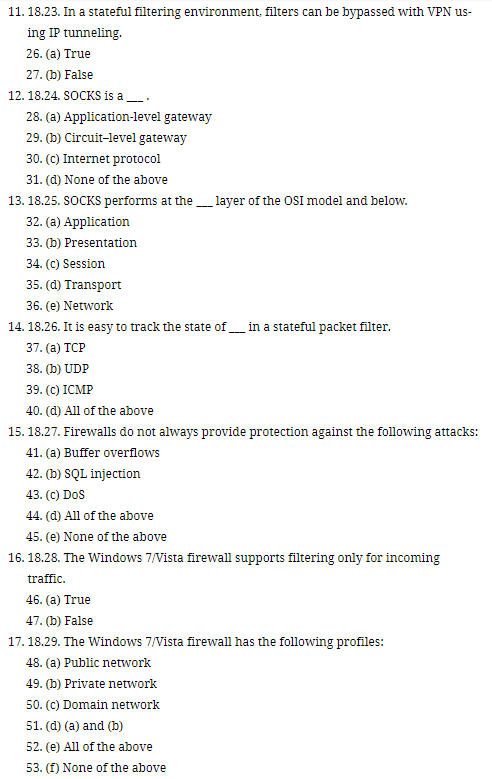 11. 18.23. In a stateful filtering environment, filters can be bypassed with VPN using IP tunneling.
26. (a) True
27. (b) False
12. 18.24. SOCKS is a ___ .
28. (a) Application-level gateway
29. (b) Circuit–level gateway
30. (c) Internet protocol
31. (d) None of the above
13. 18.25. SOCKS performs at the ___ layer of the OSI model and below.
32. (a) Application
33. (b) Presentation
34. (c) Session
35. (d) Transport
36. (e) Network
14. 18.26. It is easy to track the state of ___ in a stateful packet filter.
37. (a) TCP
38. (b) UDP
39. (c) ICMP
40. (d) All of the above
15. 18.27. Firewalls do not always provide protection against the following attacks:
41. (a) Buffer overflows
42. (b) SQL injection
43. (c) DoS
44. (d) All of the above
45. (e) None of the above
16. 18.28. The Windows 7/Vista firewall supports filtering only for incoming traffic.
46. (a) True
47. (b) False
17. 18.29. The Windows 7/Vista firewall has the following profiles:
48. (a) Public network
49. (b) Private network
50. (c) Domain network
51. (d) (a) and (b)
52. (e) All of the above
53. (f) None of the above